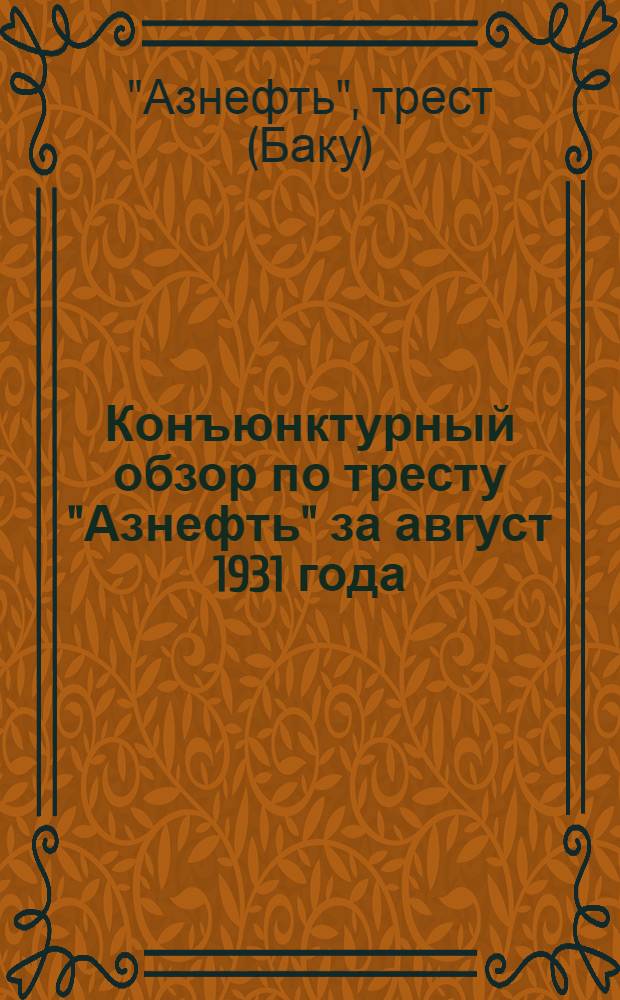 "Азнефть", трест (Баку)

Конъюнктурный обзор по тресту "Азнефть" за август 1931 года